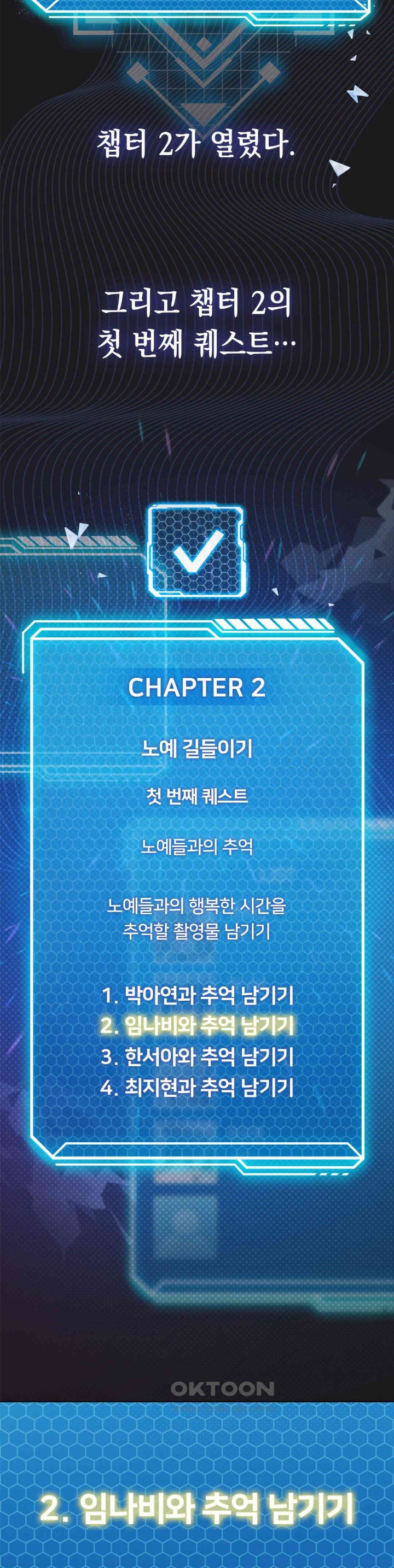 챕터 2가 열렸다.

그리고 챕터 2의
첫 번째 퀘스트…

CHAPTER 2

노예 길들이기

첫 번째 퀘스트

노예들과의 추억

노예들과의 행복한 시간을
추억할 촬영물 남기기

1. 박아연과 추억 남기기
2. 임나비와 추억 남기기
3. 한서아와 추억 남기기
4. 최지현과 추억 남기기

2. 임나비와 추억 남기기

OKTOON